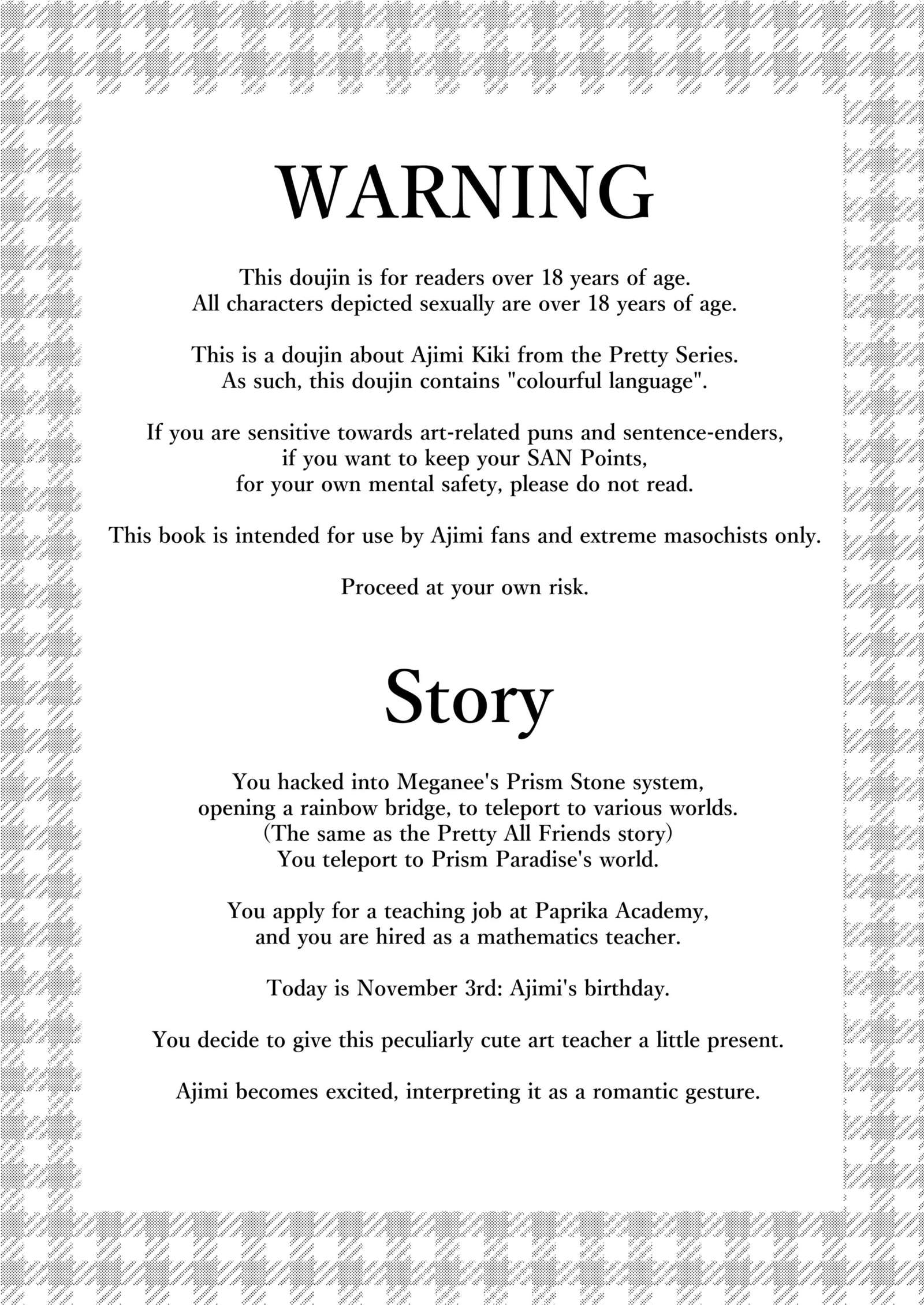 WARNING

This doujin is for readers over 18 years of age.
All characters depicted sexually are over 18 years of age.

This is a doujin about Ajimi Kiki from the Pretty Series.
As such, this doujin contains "colourful language".

If you are sensitive towards art-related puns and sentence-enders,
if you want to keep your SAN Points,
for your own mental safety, please do not read.

This book is intended for use by Ajimi fans and extreme masochists only.

Proceed at your own risk.

Story

You hacked into Meganee's Prism Stone system,
opening a rainbow bridge, to teleport to various worlds.
(The same as the Pretty All Friends story)
You teleport to Prism Paradise's world.

You apply for a teaching job at Paprika Academy,
and you are hired as a mathematics teacher.

Today is November 3rd: Ajimi's birthday.

You decide to give this peculiarly cute art teacher a little present.

Ajimi becomes excited, interpreting it as a romantic gesture.